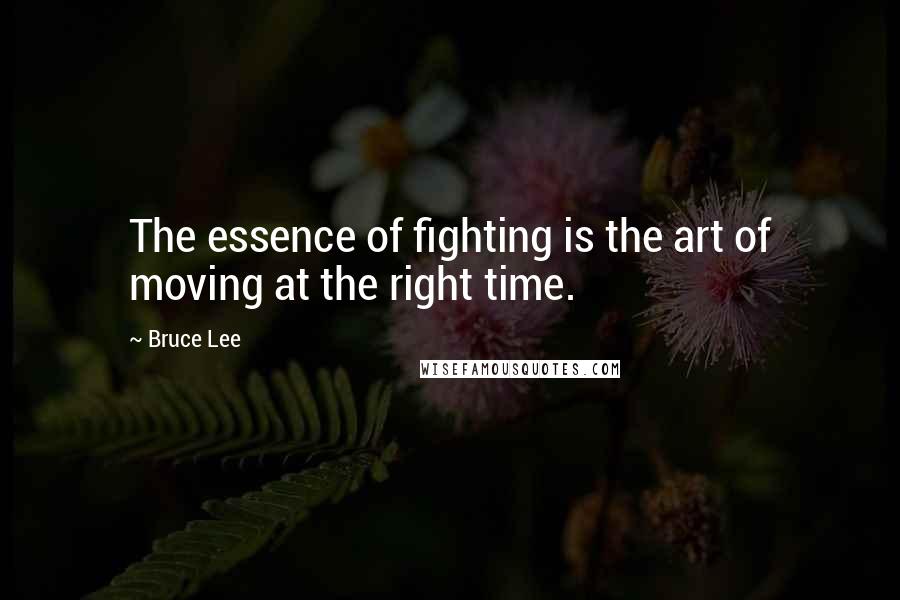 The essence of fighting is the art of moving at the right time.

~ Bruce Lee

WISEFAMOUSQUOTES.COM